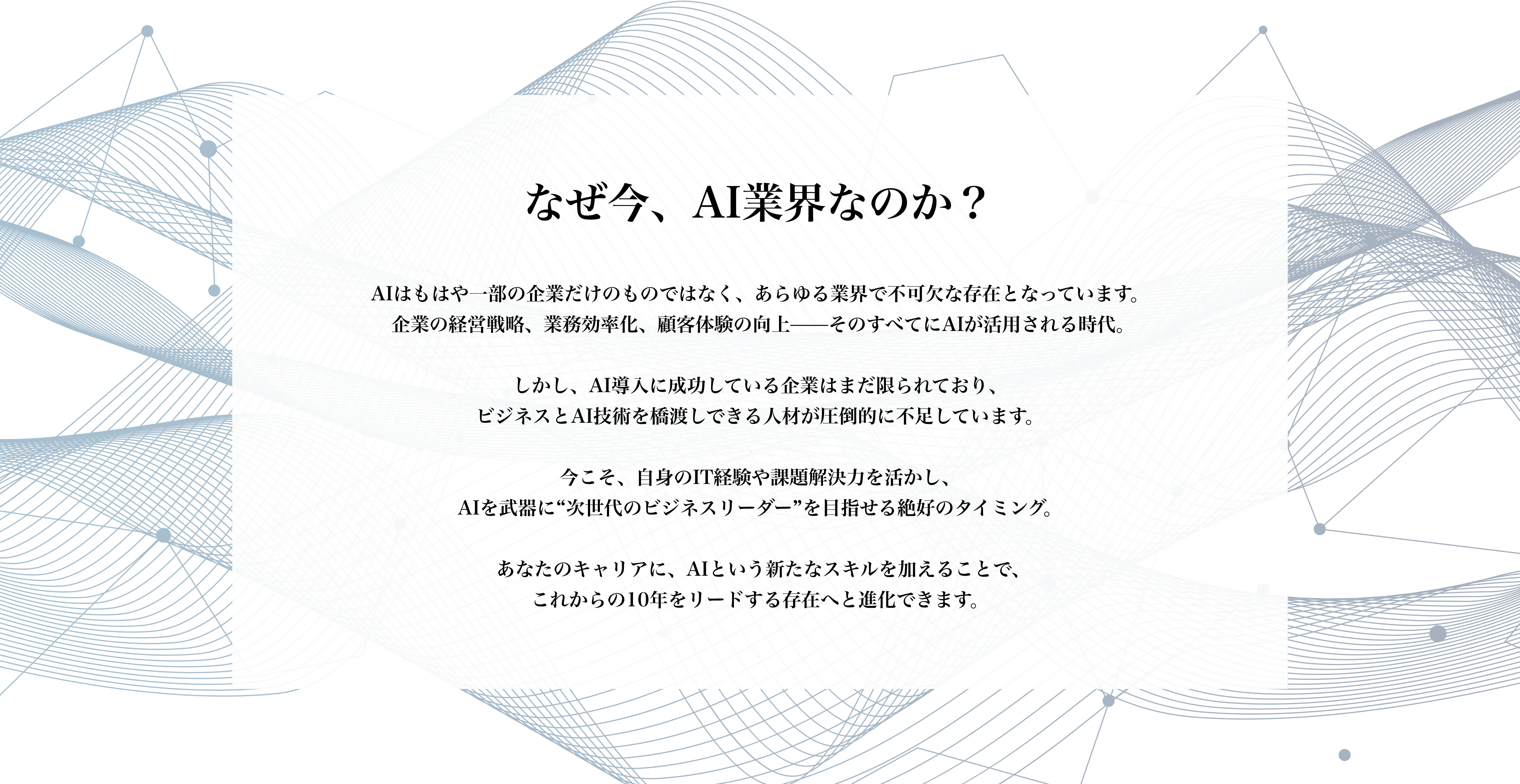 なぜ今、AI業界なのか？

AIはもはや一部の企業だけのものではなく、あらゆる業界で不可欠な存在となっています。
企業の経営戦略、業務効率化、顧客体験の向上——そのすべてにAIが活用される時代。

しかし、AI導入に成功している企業はまだ限られており、
ビジネスとAI技術を橋渡しできる人材が圧倒的に不足しています。

今こそ、自身のIT経験や課題解決力を活かし、
AIを武器に“次世代のビジネスリーダー”を目指せる絶好のタイミング。

あなたのキャリアに、AIという新たなスキルを加えることで、
これからの10年をリードする存在へと進化できます。